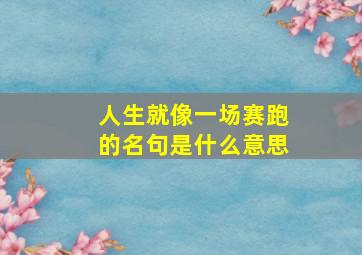 人生就像一场赛跑的名句是什么意思